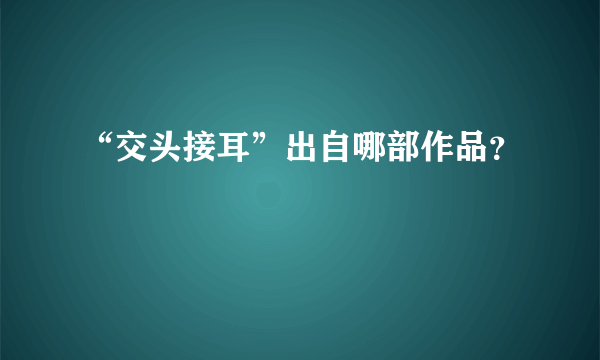 “交头接耳”出自哪部作品？